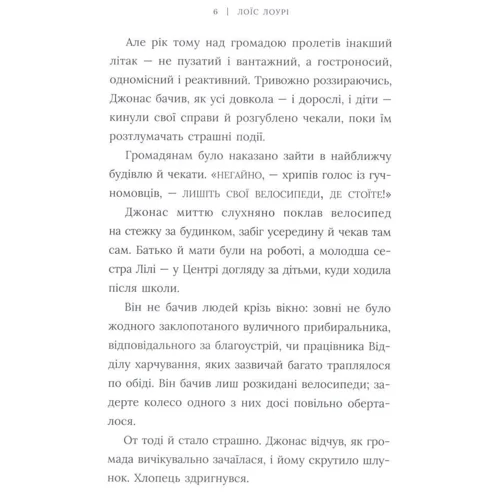 6 | ЛОЇС ЛОУРІ

Але рік тому над громадою пролетів інакший літак — не пузатий і вантажний, а гостроносий, одномісний і реактивний. Тривожно роззираючись, Джонас бачив, як усі довкола — і дорослі, і діти — кинули свої справи й розгублено чекали, поки їм розтлумачать страшні події.

Громадянам було наказано зайти в найближчу будівлю й чекати. «НЕГАЙНО, — хрипів голос із гучномовців, — ЛИШІТЬ СВОЇ ВЕЛОСИПЕДИ, ДЕ СТОЇТЕ!»

Джонас миттю слухняно поклав велосипед на стежку за будинком, забіг усередину й чекав там сам. Батько й мати були на роботі, а молодша сестра Лілі — у Центрі догляду за дітьми, куди ходила після школи.

Він не бачив людей крізь вікно: зовні не було жодного заклопотаного вуличного прибиральника, відповідального за благоустрій, чи працівника Відділу харчування, яких зазвичай багато траплялося по обіді. Він бачив лиш розкидані велосипеди; задерте колесо одного з них досі повільно оберталося.

От тоді й стало страшно. Джонас відчув, як громада вичікувально зачаїлася, і йому скрутило шлунок. Хлопець здригнувся.